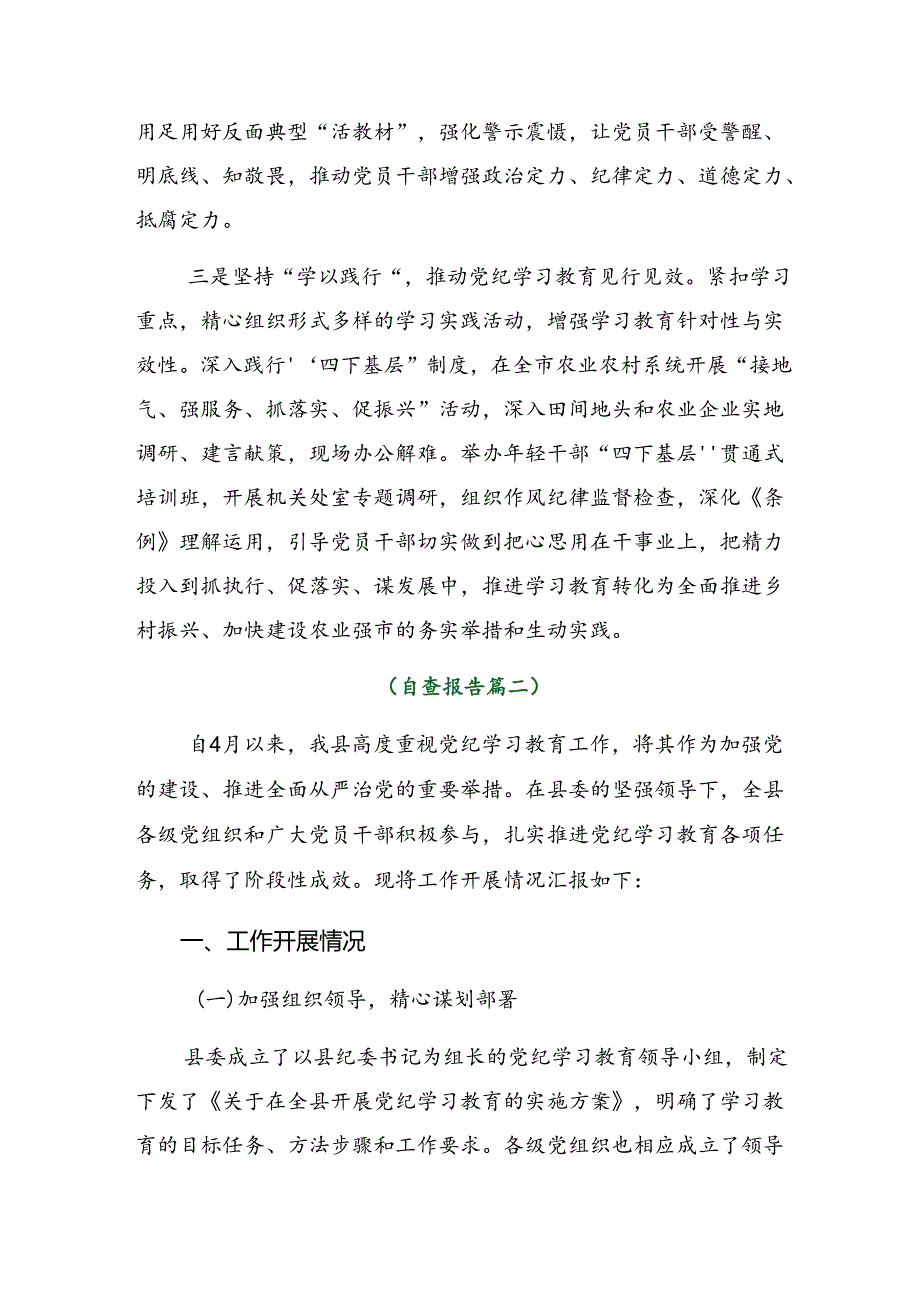 用足用好反面典型“活教材”，强化警示震慑，让党员干部受警醒、明底线、知敬畏，推动党员干部增强政治定力、纪律定力、道德定力、抵腐定力。

三是坚持“学以践行“，推动党纪学习教育见行见效。紧扣学习重点，精心组织形式多样的学习实践活动，增强学习教育针对性与实效性。深入践行'‘四下基层”制度，在全市农业农村系统开展“接地气、强服务、抓落实、促振兴”活动，深入田间地头和农业企业实地调研、建言献策，现场办公解难。举办年轻干部“四下基层''贯通式培训班，开展机关处室专题调研，组织作风纪律监督检查，深化《条例》理解运用，引导党员干部切实做到把心思用在干事业上，把精力投入到抓执行、促落实、谋发展中，推进学习教育转化为全面推进乡村振兴、加快建设农业强市的务实举措和生动实践。

（自查报告篇二）

自4月以来，我县高度重视党纪学习教育工作，将其作为加强党的建设、推进全面从严治党的重要举措。在县委的坚强领导下，全县各级党组织和广大党员干部积极参与，扎实推进党纪学习教育各项任务，取得了阶段性成效。现将工作开展情况汇报如下：

一、工作开展情况

(一)加强组织领导，精心谋划部署

县委成立了以县纪委书记为组长的党纪学习教育领导小组，制定下发了《关于在全县开展党纪学习教育的实施方案》，明确了学习教育的目标任务、方法步骤和工作要求。各级党组织也相应成立了领导